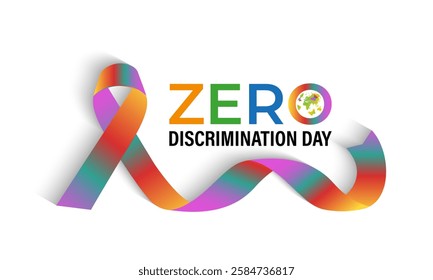 ZERO
DISCRIMINATION DAY

shutterstock.com · 2584736817